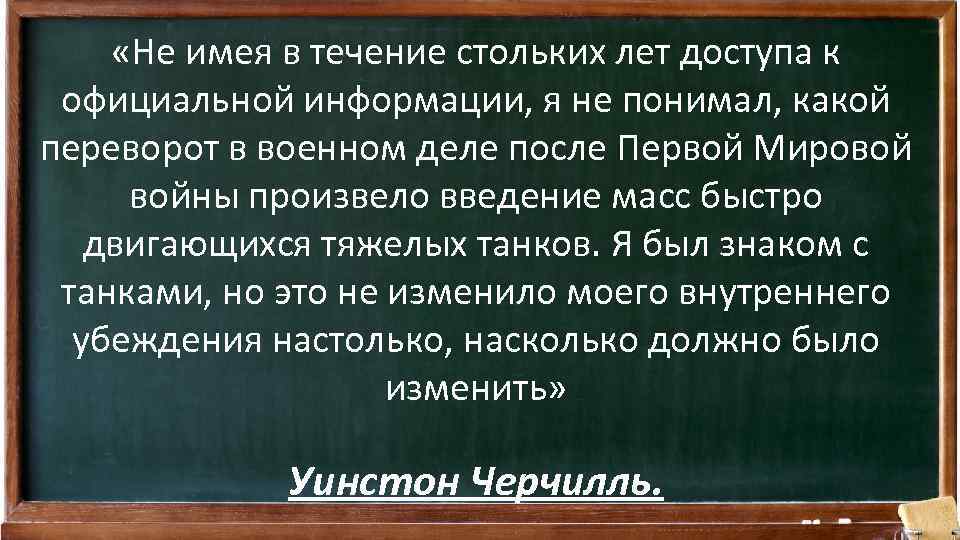 «Не имея в течение стольких лет доступа к официальной информации, я не понимал, какой переворот в военном деле после Первой Мировой войны произвело введение масс быстро двигающихся тяжелых танков. Я был знаком с танками, но это не изменило моего внутреннего убеждения настолько, насколько должно было изменить»

Уинстон Черчилль.